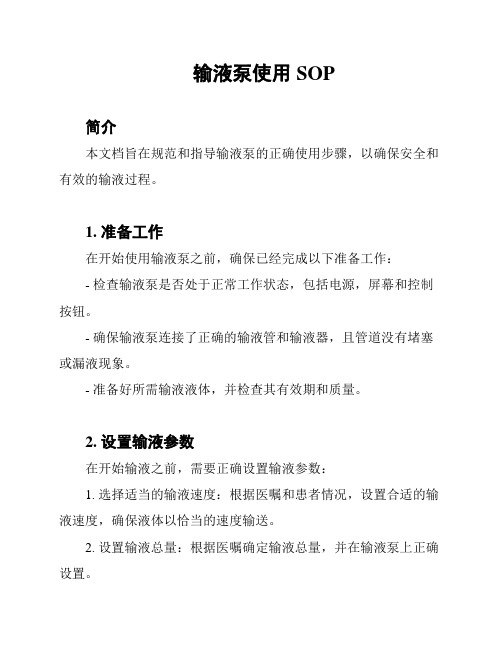 输液泵使用 SOP

简介

本文档旨在规范和指导输液泵的正确使用步骤，以确保安全和有效的输液过程。

1. 准备工作

在开始使用输液泵之前，确保已经完成以下准备工作：

- 检查输液泵是否处于正常工作状态，包括电源，屏幕和控制按钮。

- 确保输液泵连接了正确的输液管和输液器，且管道没有堵塞或漏液现象。

- 准备好所需输液液体，并检查其有效期和质量。

2. 设置输液参数

在开始输液之前，需要正确设置输液参数：

1. 选择适当的输液速度：根据医嘱和患者情况，设置合适的输液速度，确保液体以恰当的速度输送。

2. 设置输液总量：根据医嘱确定输液总量，并在输液泵上正确设置。